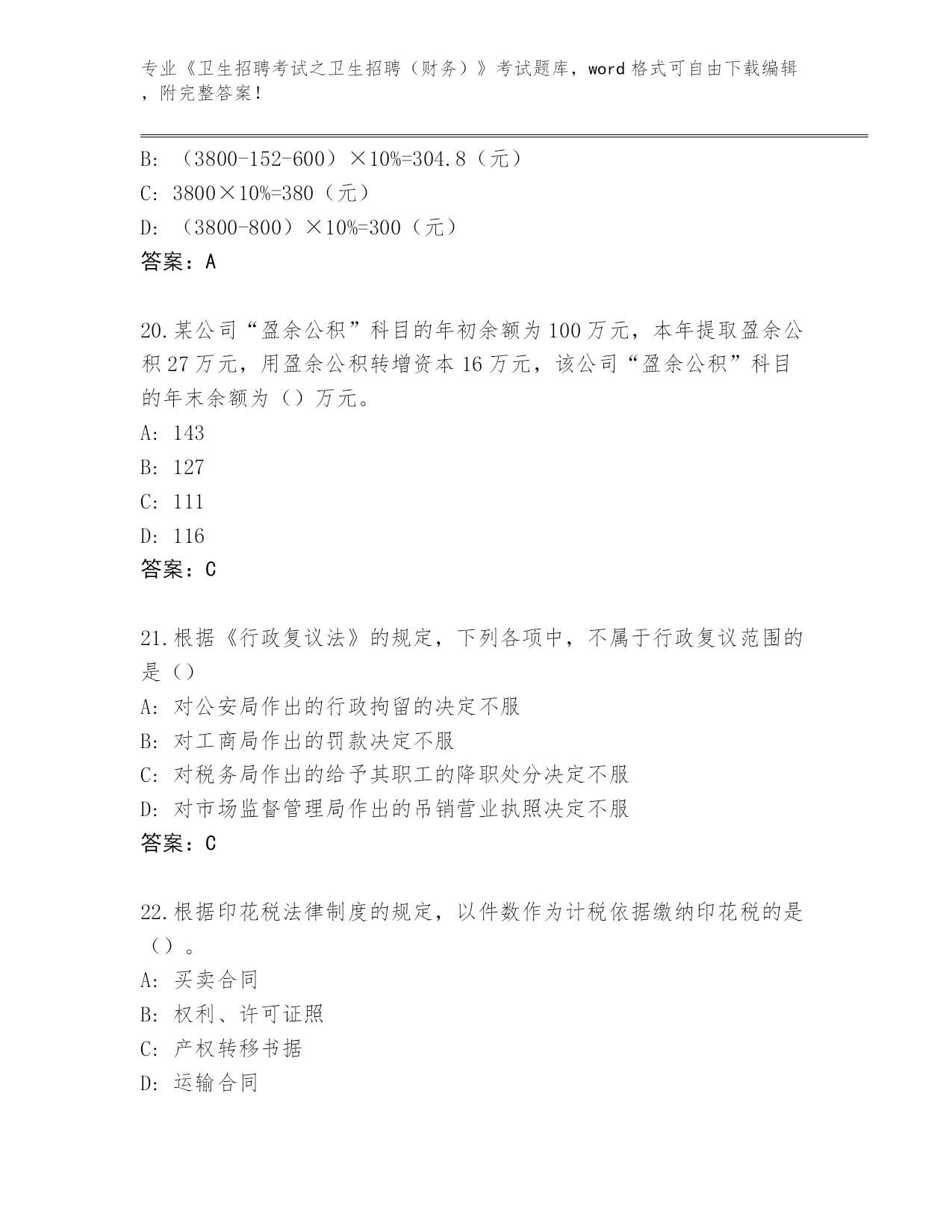 专业《卫生招聘考试之卫生招聘（财务）》考试题库，word 格式可自由下载编辑，附完整答案！

B: （3800-152-600）×10%=304.8（元）

C: 3800×10%=380（元）

D: （3800-800）×10%=300（元）

答案：A

20.某公司“盈余公积”科目的年初余额为 100 万元，本年提取盈余公积 27 万元，用盈余公积转增资本 16 万元，该公司“盈余公积”科目的年末余额为（）万元。

A: 143

B: 127

C: 111

D: 116

答案：C

21.根据《行政复议法》的规定，下列各项中，不属于行政复议范围的是（）

A: 对公安局作出的行政拘留的决定不服

B: 对工商局作出的罚款决定不服

C: 对税务局作出的给予其职工的降职处分决定不服

D: 对市场监督管理局作出的吊销营业执照决定不服

答案：C

22.根据印花税法律制度的规定，以件数作为计税依据缴纳印花税的是（）。

A: 买卖合同

B: 权利、许可证照

C: 产权转移书据

D: 运输合同